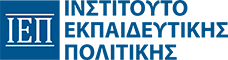 ΙΕΠ

ΙΝΣΤΙΤΟΥΤΟ
ΕΚΠΑΙΔΕΥΤΙΚΗΣ
ΠΟΛΙΤΙΚΗΣ